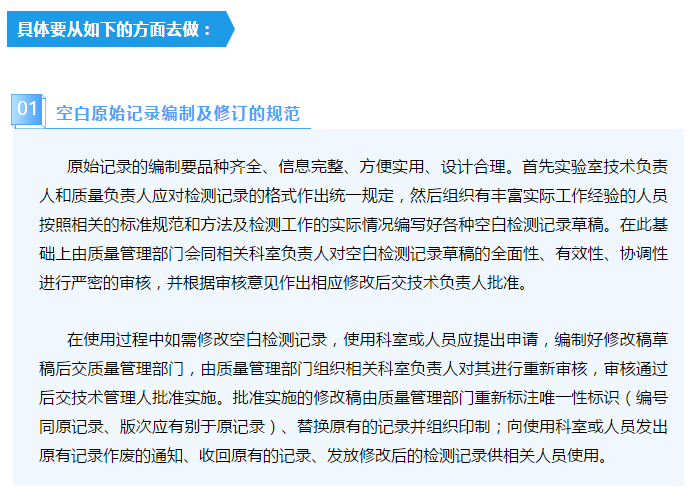 具体要从如下的方面去做：

01 空白原始记录编制及修订的规范

原始记录的编制要品种齐全、信息完整、方便实用、设计合理。首先实验室技术负责人和质量负责人应对检测记录的格式作出统一规定，然后组织有丰富实际工作经验的人员按照相关的标准规范和方法及检测工作的实际情况编写好各种空白检测记录草稿。在此基础上由质量管理部门会同相关科室负责人对空白检测记录草稿的全面性、有效性、协调性进行严密的审核，并根据审核意见作出相应修改后交技术负责人批准。

在使用过程中如需修改空白检测记录，使用科室或人员应提出申请，编制好修改稿草稿后交质量管理部门，由质量管理部门组织相关科室负责人对其进行重新审核，审核通过后交技术管理人批准实施。批准实施的修改稿由质量管理部门重新标注唯一性标识（编号同原记录、版次应有别于原记录）、替换原有的记录并组织印制；向使用科室或人员发出原有记录作废的通知、收回原有的记录、发放修改后的检测记录供相关人员使用。